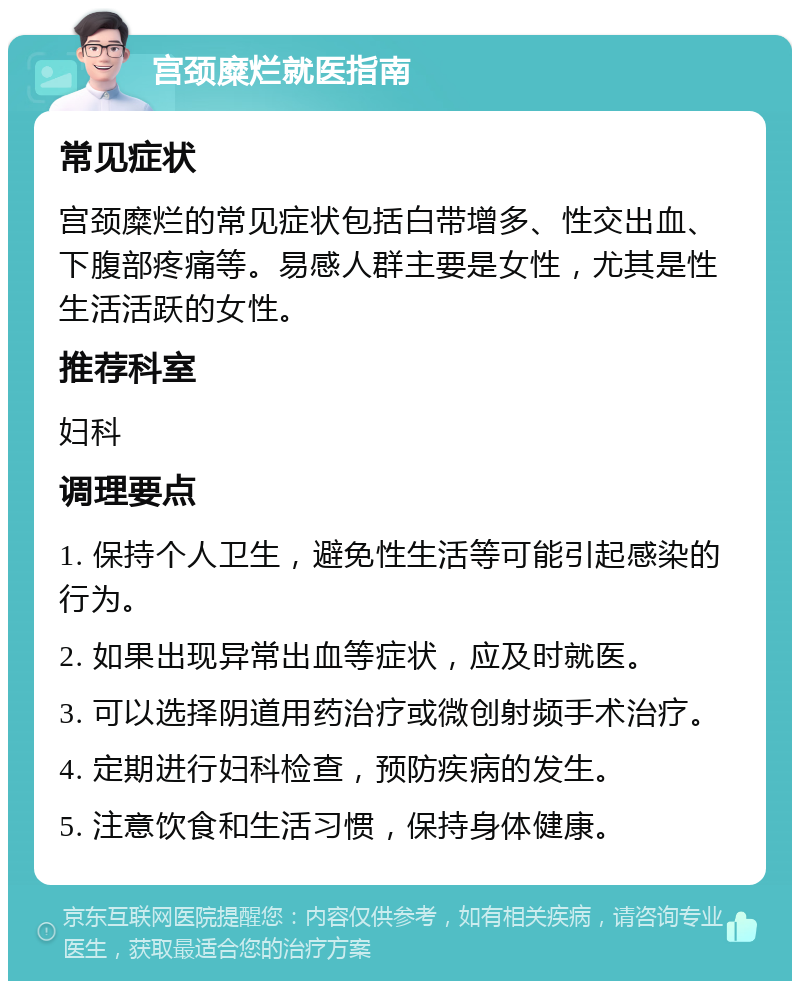 宫颈糜烂就医指南

常见症状

宫颈糜烂的常见症状包括白带增多、性交出血、下腹部疼痛等。易感人群主要是女性，尤其是性生活活跃的女性。

推荐科室

妇科

调理要点

1. 保持个人卫生，避免性生活等可能引起感染的行为。

2. 如果出现异常出血等症状，应及时就医。

3. 可以选择阴道用药治疗或微创射频手术治疗。

4. 定期进行妇科检查，预防疾病的发生。

5. 注意饮食和生活习惯，保持身体健康。

京东互联网医院提醒您：内容仅供参考，如有相关疾病，请咨询专业医生，获取最适合您的治疗方案